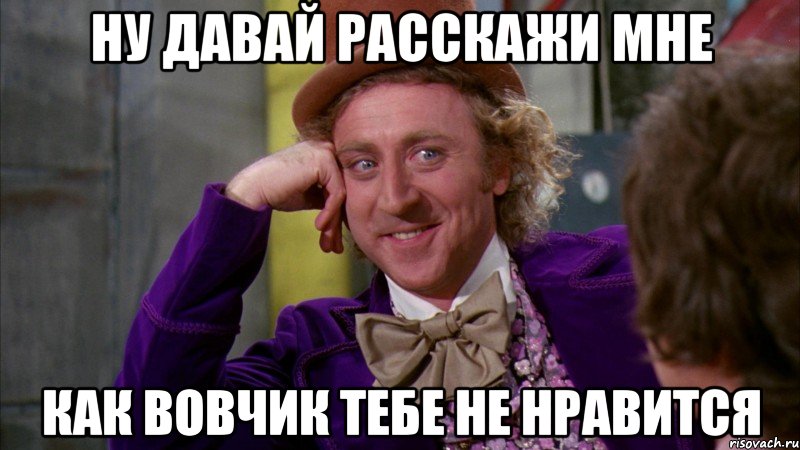 НУ ДАВАЙ РАССКАЖИ МНЕ

КАК ВОВЧИК ТЕБЕ НЕ НРАВИТСЯ

risovach.ru